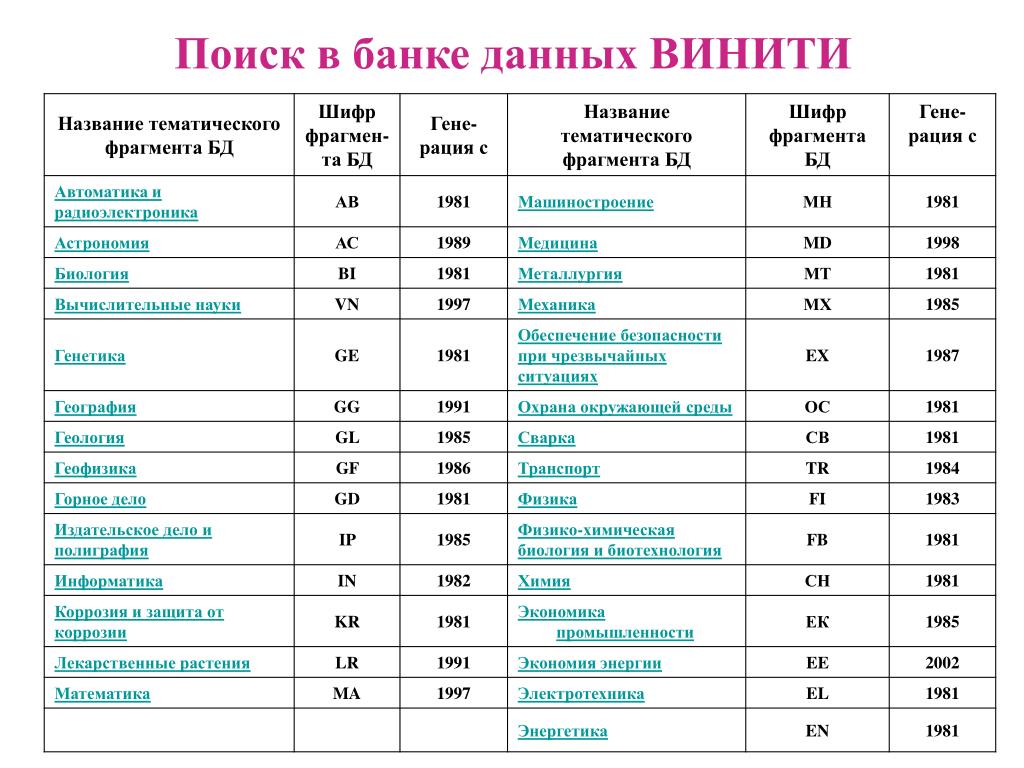 Поиск в банке данных ВИНИТИ

| Название тематического фрагмента БД | Шифр фрагмента БД | Генерация с | Название тематического фрагмента БД | Шифр фрагмента БД | Генерация с |
|---|---|---|---|---|---|
| Автоматика и радиоэлектроника | AB | 1981 | Машиностроение | MH | 1981 |
| Астрономия | AC | 1989 | Медицина | MD | 1998 |
| Биология | BI | 1981 | Металлургия | MT | 1981 |
| Вычислительные науки | VN | 1997 | Механика | MX | 1985 |
| Генетика | GE | 1981 | Обеспечение безопасности при чрезвычайных ситуациях | EX | 1987 |
| География | GG | 1991 | Охрана окружающей среды | OC | 1981 |
| Геология | GL | 1985 | Сварка | CB | 1981 |
| Геофизика | GF | 1986 | Транспорт | TR | 1984 |
| Горное дело | GD | 1981 | Физика | FI | 1983 |
| Издательское дело и полиграфия | IP | 1985 | Физико-химическая биология и биотехнология | FB | 1981 |
| Информатика | IN | 1982 | Химия | CH | 1981 |
| Коррозия и защита от коррозии | KR | 1981 | Экономика промышленности | EK | 1985 |
| Лекарственные растения | LR | 1991 | Экономия энергии | EE | 2002 |
| Математика | MA | 1997 | Электротехника | EL | 1981 |
| | | | Энергетика | EN | 1981 |